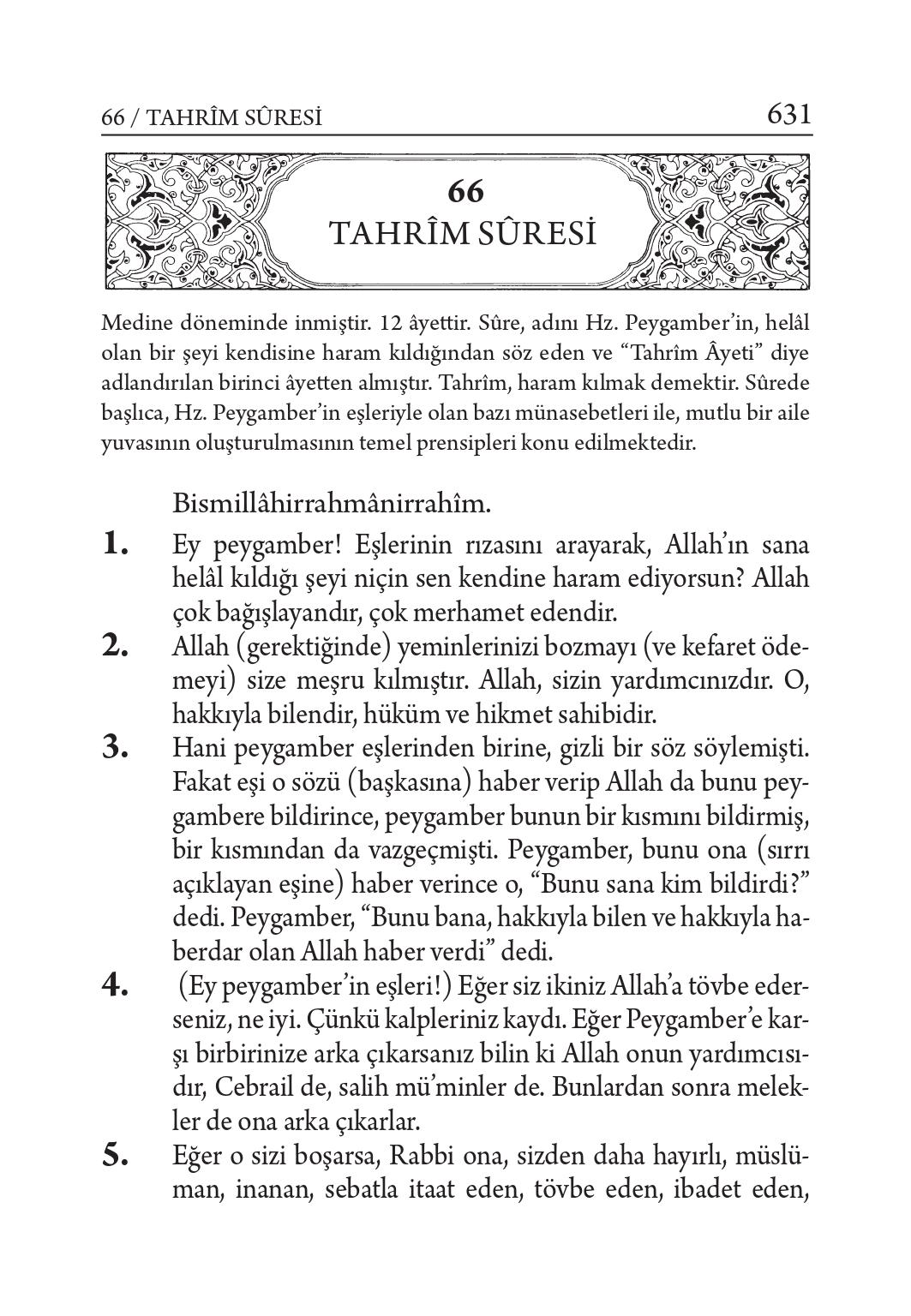 66 / TAHRÎM SÛRESİ 631

66
TAHRÎM SÛRESİ

Medine döneminde inmiştir. 12 âyettir. Sûre, adını Hz. Peygamber'in, helâl olan bir şeyi kendisine haram kıldığından söz eden ve "Tahrîm Âyeti" diye adlandırılan birinci âyetten almıştır. Tahrîm, haram kılmak demektir. Sûrede başlıca, Hz. Peygamber'in eşleriyle olan bazı münasebetleri ile, mutlu bir aile yuvasının oluşturulmasının temel prensipleri konu edilmektedir.

Bismillâhirrahmânirrahîm.

1. Ey peygamber! Eşlerinin rızasını arayarak, Allah'ın sana helâl kıldığı şeyi niçin sen kendine haram ediyorsun? Allah çok bağışlayandır, çok merhamet edendir.

2. Allah (gerektiğinde) yeminlerinizi bozmayı (ve kefaret ödemeyi) size meşru kılmıştır. Allah, sizin yardımcınızdır. O, hakkıyla bilendir, hüküm ve hikmet sahibidir.

3. Hani peygamber eşlerinden birine, gizli bir söz söylemişti. Fakat eşi o sözü (başkasına) haber verip Allah da bunu peygambere bildirince, peygamber bunun bir kısmını bildirmiş, bir kısmından da vazgeçmişti. Peygamber, bunu ona (sırrı açıklayan eşine) haber verince o, "Bunu sana kim bildirdi?" dedi. Peygamber, "Bunu bana, hakkıyla bilen ve hakkıyla haberdar olan Allah haber verdi" dedi.

4. (Ey peygamber'in eşleri!) Eğer siz ikiniz Allah'a tövbe ederseniz, ne iyi. Çünkü kalpleriniz kaydı. Eğer Peygamber'e karşı birbirinize arka çıkarsanız bilin ki Allah onun yardımcısıdır, Cebrail de, salih mü'minler de. Bunlardan sonra melekler de ona arka çıkarlar.

5. Eğer o sizi boşarsa, Rabbi ona, sizden daha hayırlı, müslüman, inanan, sebatla itaat eden, tövbe eden, ibadet eden,